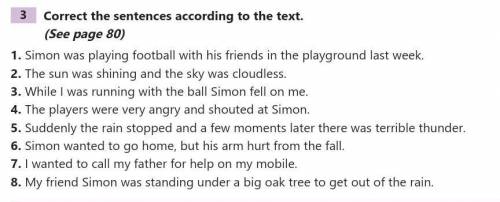 3 Correct the sentences according to the text.
(See page 80)

1. Simon was playing football with his friends in the playground last week.
2. The sun was shining and the sky was cloudless.
3. While I was running with the ball Simon fell on me.
4. The players were very angry and shouted at Simon.
5. Suddenly the rain stopped and a few moments later there was terrible thunder.
6. Simon wanted to go home, but his arm hurt from the fall.
7. I wanted to call my father for help on my mobile.
8. My friend Simon was standing under a big oak tree to get out of the rain.